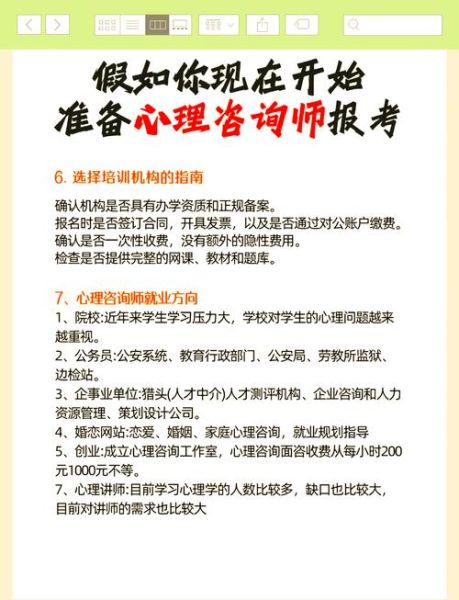 假如你现在开始
准备心理咨询师报考

6. 选择培训机构的指南

确认机构是否具有办学资质和正规备案。
报名时是否签订合同，开具发票，以及是否通过对公账户缴费。
确认是否一次性收费，没有额外的隐性费用。
检查是否提供完整的网课、教材和题库。

7、心理咨询师就业方向
1、院校:近年来学生学习压力大，学校对学生的心理问题越来越重视。
2、公务员:公安系统、教育行政部门、公安局、劳教所监狱、边检站。
3、企事业单位:猎头(人才中介)人才测评机构、企业咨询和人力资源管理、策划设计公司。
4、婚恋网站:恋爱、婚姻、家庭心理咨询，就业规划指导
5、创业:成立心理咨询工作室，心理咨询面咨收费从每小时200元1000元不等。
7、心理讲师:目前学习心理学的人数比较多，缺口也比较大，目前对讲师的需求也比较大